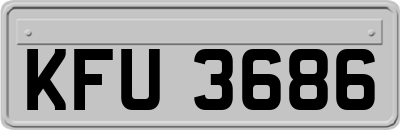 KFU 3686